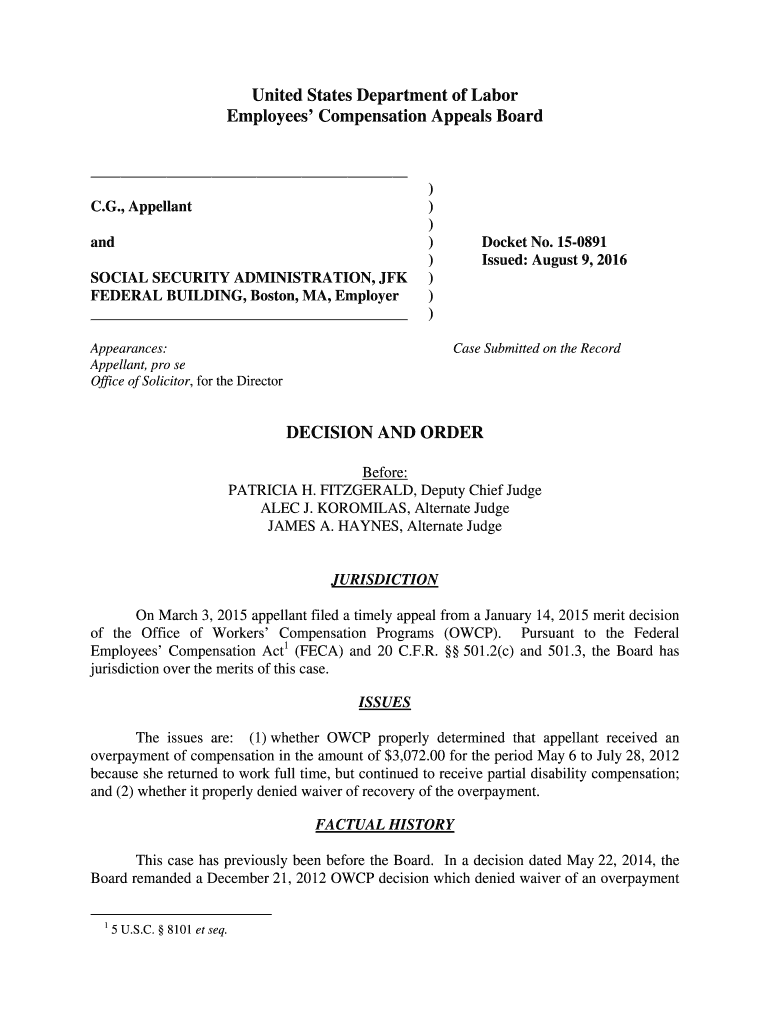 United States Department of Labor
Employees' Compensation Appeals Board

C.G., Appellant

and

SOCIAL SECURITY ADMINISTRATION, JFK FEDERAL BUILDING, Boston, MA, Employer

)
)
)
)
)
)
)
)

Docket No. 15-0891
Issued: August 9, 2016

Appearances:
Appellant, pro se
Office of Solicitor, for the Director

Case Submitted on the Record

DECISION AND ORDER

Before:
PATRICIA H. FITZGERALD, Deputy Chief Judge
ALEC J. KOROMILAS, Alternate Judge
JAMES A. HAYNES, Alternate Judge

JURISDICTION

On March 3, 2015 appellant filed a timely appeal from a January 14, 2015 merit decision of the Office of Workers' Compensation Programs (OWCP). Pursuant to the Federal Employees' Compensation Act$^1$ (FECA) and 20 C.F.R. §§ 501.2(c) and 501.3, the Board has jurisdiction over the merits of this case.

ISSUES

The issues are: (1) whether OWCP properly determined that appellant received an overpayment of compensation in the amount of $3,072.00 for the period May 6 to July 28, 2012 because she returned to work full time, but continued to receive partial disability compensation; and (2) whether it properly denied waiver of recovery of the overpayment.

FACTUAL HISTORY

This case has previously been before the Board. In a decision dated May 22, 2014, the Board remanded a December 21, 2012 OWCP decision which denied waiver of an overpayment

$^1$ 5 U.S.C. § 8101 et seq.